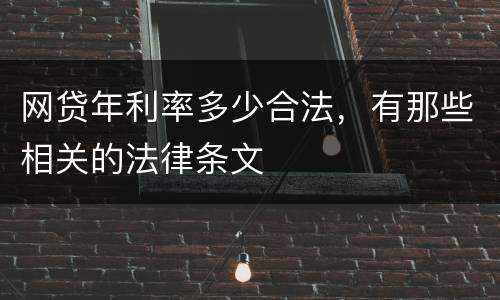 网贷年利率多少合法，有那些相关的法律条文